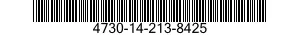 4730-14-213-8425